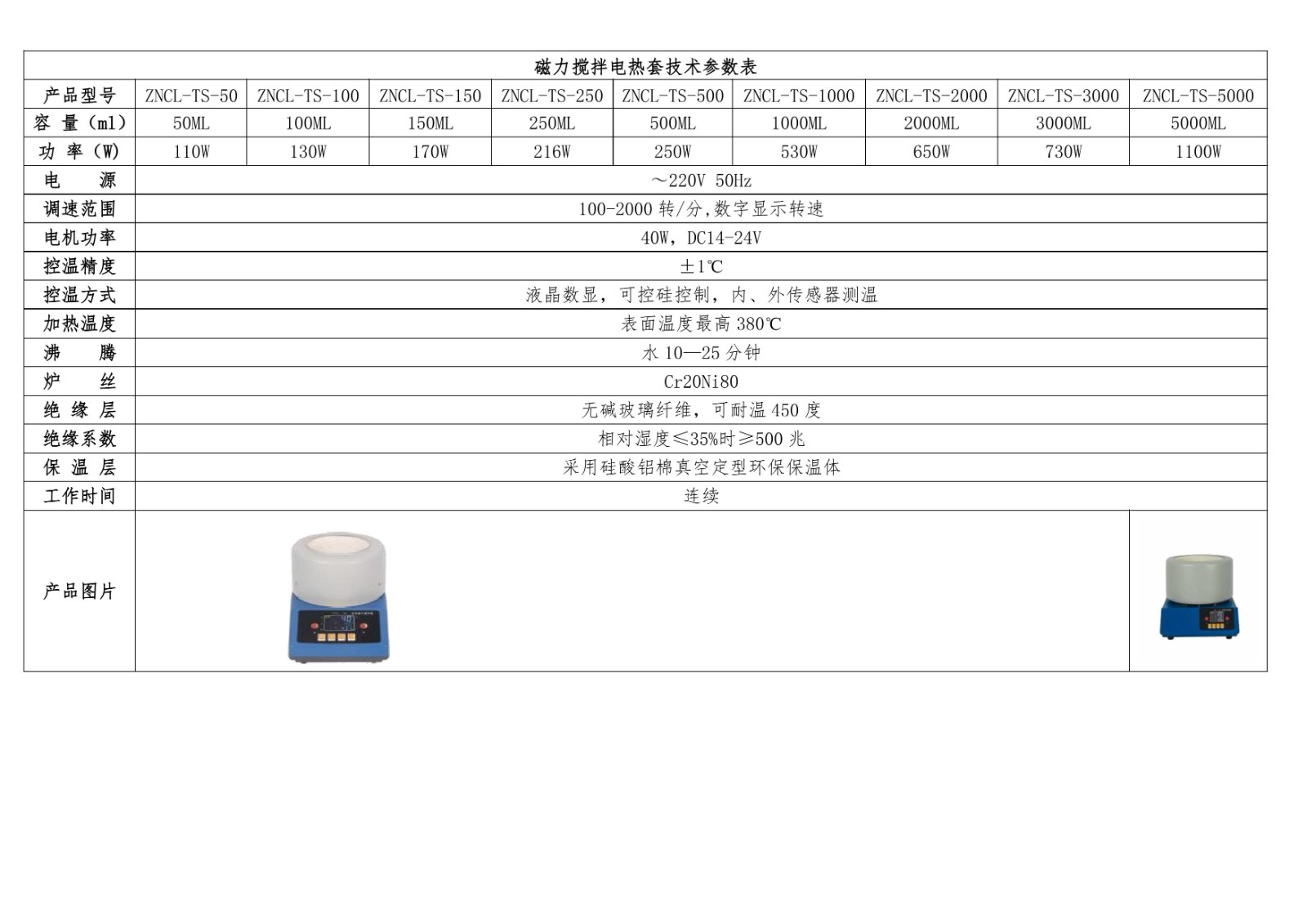 | 磁力搅拌电热套技术参数表 | | | | | | | | | |
|---|---|---|---|---|---|---|---|---|---|
| 产品型号 | ZNCL-TS-50 | ZNCL-TS-100 | ZNCL-TS-150 | ZNCL-TS-250 | ZNCL-TS-500 | ZNCL-TS-1000 | ZNCL-TS-2000 | ZNCL-TS-3000 | ZNCL-TS-5000 |
| 容 量（ml） | 50ML | 100ML | 150ML | 250ML | 500ML | 1000ML | 2000ML | 3000ML | 5000ML |
| 功 率（W） | 110W | 130W | 170W | 216W | 250W | 530W | 650W | 730W | 1100W |
| 电 源 | ～220V 50Hz | | | | | | | | |
| 调速范围 | 100-2000转/分,数字显示转速 | | | | | | | | |
| 电机功率 | 40W，DC14-24V | | | | | | | | |
| 控温精度 | ±1℃ | | | | | | | | |
| 控温方式 | 液晶数显，可控硅控制，内、外传感器测温 | | | | | | | | |
| 加热温度 | 表面温度最高380℃ | | | | | | | | |
| 沸 腾 | 水10—25分钟 | | | | | | | | |
| 炉 丝 | Cr20Ni80 | | | | | | | | |
| 绝 缘 层 | 无碱玻璃纤维，可耐温450度 | | | | | | | | |
| 绝缘系数 | 相对湿度≤35%时≥500兆 | | | | | | | | |
| 保 温 层 | 采用硅酸铝棉真空定型环保保温体 | | | | | | | | |
| 工作时间 | 连续 | | | | | | | | |
| 产品图片 | | | | | | | | | |